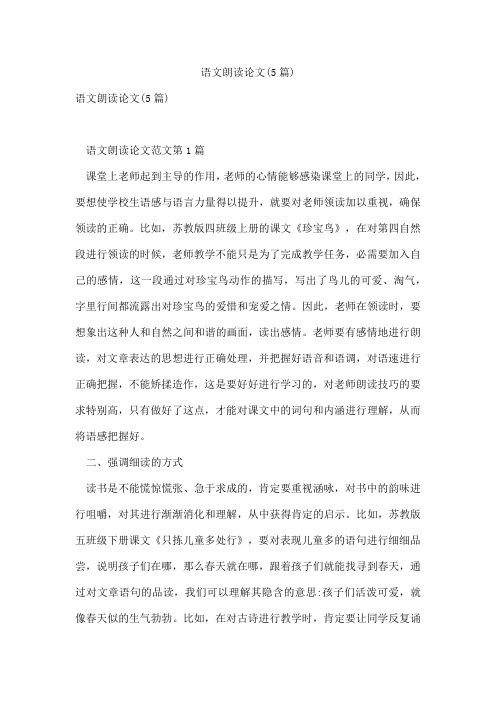 语文朗读论文(5篇)

语文朗读论文(5篇)

语文朗读论文范文第1篇

课堂上老师起到主导的作用，老师的心情能够感染课堂上的同学，因此，要想使学校生语感与语言力量得以提升，就要对老师领读加以重视，确保领读的正确。比如，苏教版四班级上册的课文《珍宝鸟》，在对第四自然段进行领读的时候，老师教学不能只是为了完成教学任务，必需要加入自己的感情，这一段通过对珍宝鸟动作的描写，写出了鸟儿的可爱、淘气，字里行间都流露出对珍宝鸟的爱惜和宠爱之情。因此，老师在领读时，要想象出这种人和自然之间和谐的画面，读出感情。老师要有感情地进行朗读，对文章表达的思想进行正确处理，并把握好语音和语调，对语速进行正确把握，不能矫揉造作，这是要好好进行学习的，对老师朗读技巧的要求特别高，只有做好了这点，才能对课文中的词句和内涵进行理解，从而将语感把握好。

二、强调细读的方式

读书是不能慌惊慌张、急于求成的，肯定要重视涵咏，对书中的韵味进行咀嚼，对其进行渐渐消化和理解，从中获得肯定的启示。比如，苏教版五班级下册课文《只拣儿童多处行》，要对表现儿童多的语句进行细细品尝，说明孩子们在哪，那么春天就在哪，跟着孩子们就能找寻到春天，通过对文章语句的品读，我们可以理解其隐含的意思:孩子们活泼可爱，就像春天似的生气勃勃。比如，在对古诗进行教学时，肯定要让同学反复诵